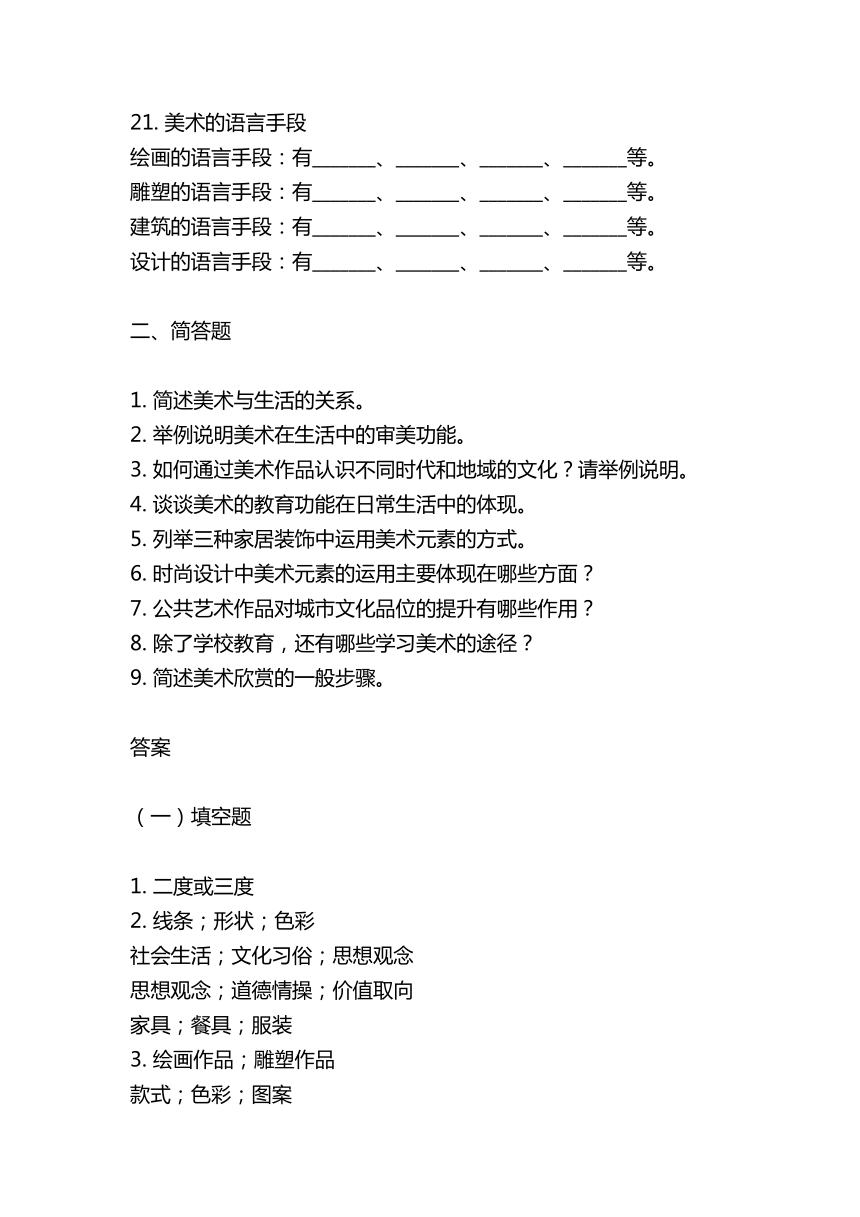 21. 美术的语言手段
绘画的语言手段：有______、______、______、______等。
雕塑的语言手段：有______、______、______、______等。
建筑的语言手段：有______、______、______、______等。
设计的语言手段：有______、______、______、______等。

二、简答题

1. 简述美术与生活的关系。
2. 举例说明美术在生活中的审美功能。
3. 如何通过美术作品认识不同时代和地域的文化？请举例说明。
4. 谈谈美术的教育功能在日常生活中的体现。
5. 列举三种家居装饰中运用美术元素的方式。
6. 时尚设计中美术元素的运用主要体现在哪些方面？
7. 公共艺术作品对城市文化品位的提升有哪些作用？
8. 除了学校教育，还有哪些学习美术的途径？
9. 简述美术欣赏的一般步骤。

答案

（一）填空题

1. 二度或三度
2. 线条；形状；色彩
社会生活；文化习俗；思想观念
思想观念；道德情操；价值取向
家具；餐具；服装
3. 绘画作品；雕塑作品
款式；色彩；图案